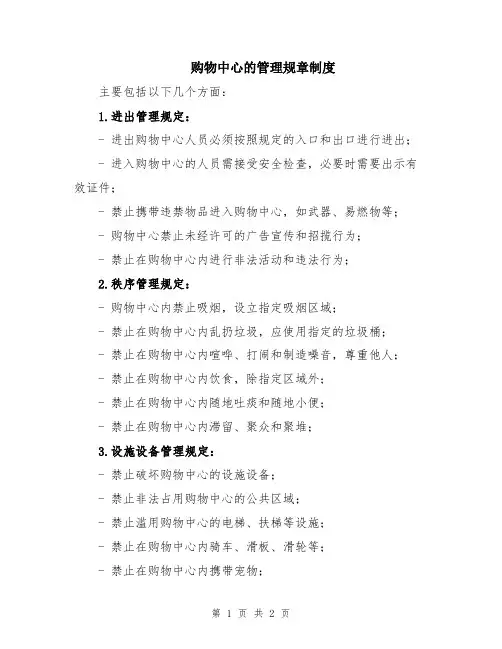 购物中心的管理规章制度

主要包括以下几个方面：

1.进出管理规定：

- 进出购物中心人员必须按照规定的入口和出口进行进出；

- 进入购物中心的人员需接受安全检查，必要时需要出示有效证件；

- 禁止携带违禁物品进入购物中心，如武器、易燃物等；

- 购物中心禁止未经许可的广告宣传和招揽行为；

- 禁止在购物中心内进行非法活动和违法行为；

2.秩序管理规定：

- 购物中心内禁止吸烟，设立指定吸烟区域；

- 禁止在购物中心内乱扔垃圾，应使用指定的垃圾桶；

- 禁止在购物中心内喧哗、打闹和制造噪音，尊重他人；

- 禁止在购物中心内饮食，除指定区域外；

- 禁止在购物中心内随地吐痰和随地小便；

- 禁止在购物中心内滞留、聚众和聚堆；

3.设施设备管理规定：

- 禁止破坏购物中心的设施设备；

- 禁止非法占用购物中心的公共区域；

- 禁止滥用购物中心的电梯、扶梯等设施；

- 禁止在购物中心内骑车、滑板、滑轮等；

- 禁止在购物中心内携带宠物；

第 1 页 共 2 页